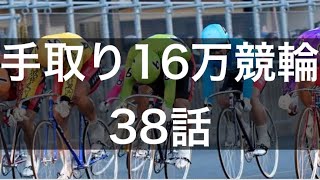 手取り16万競輪

38話